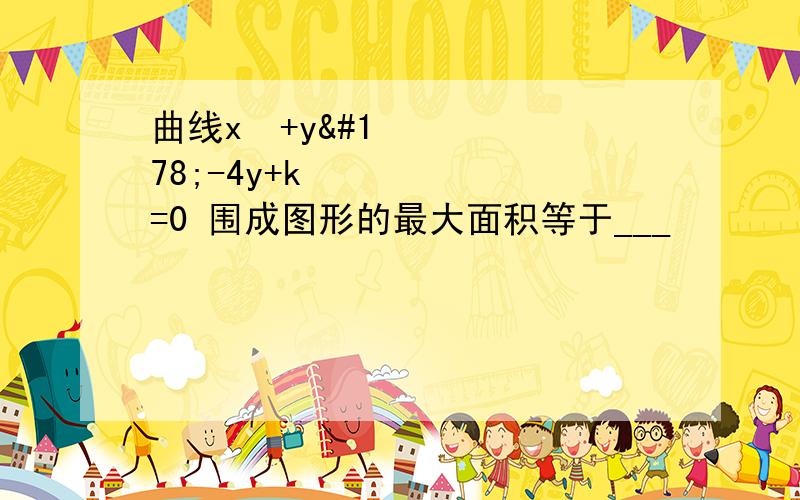 曲线x  +y&#178;-4y+k=0 围成图形的最大面积等于___